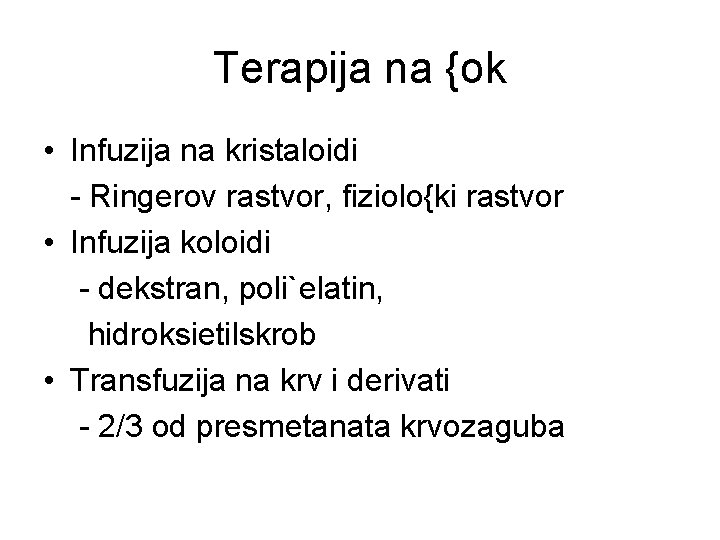 Terapija na {ok

• Infuzija na kristaloidi
 - Ringerov rastvor, fiziolo{ki rastvor
• Infuzija koloidi
 - dekstran, poli`elatin, hidroksietilskrob
• Transfuzija na krv i derivati
 - 2/3 od presmetanata krvozaguba